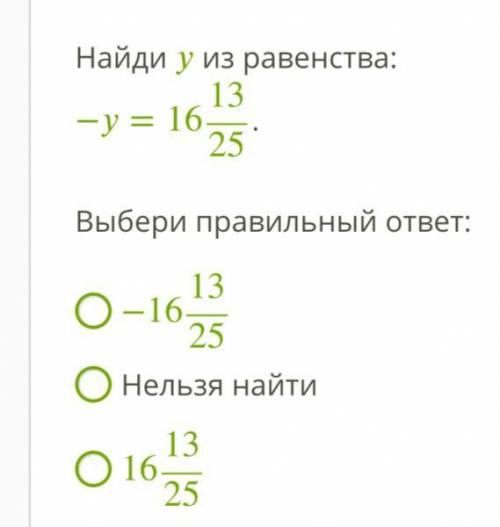 Найди $y$ из равенства:
$-y = 16\frac{13}{25}$.

Выбери правильный ответ:

$-16\frac{13}{25}$

Нельзя найти

$16\frac{13}{25}$